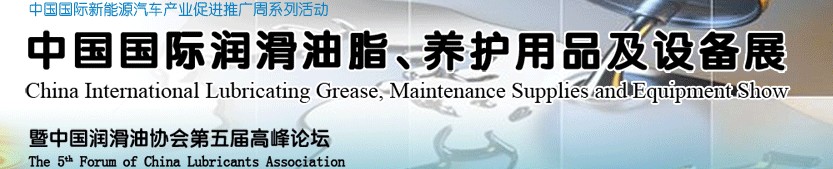 中国国际新能源汽车产业促进推广周系列活动

中国国际润滑油脂、养护用品及设备展

China International Lubricating Grease, Maintenance Supplies and Equipment Show

暨中国润滑油协会第五届高峰论坛

The 5th Forum of China Lubricants Association